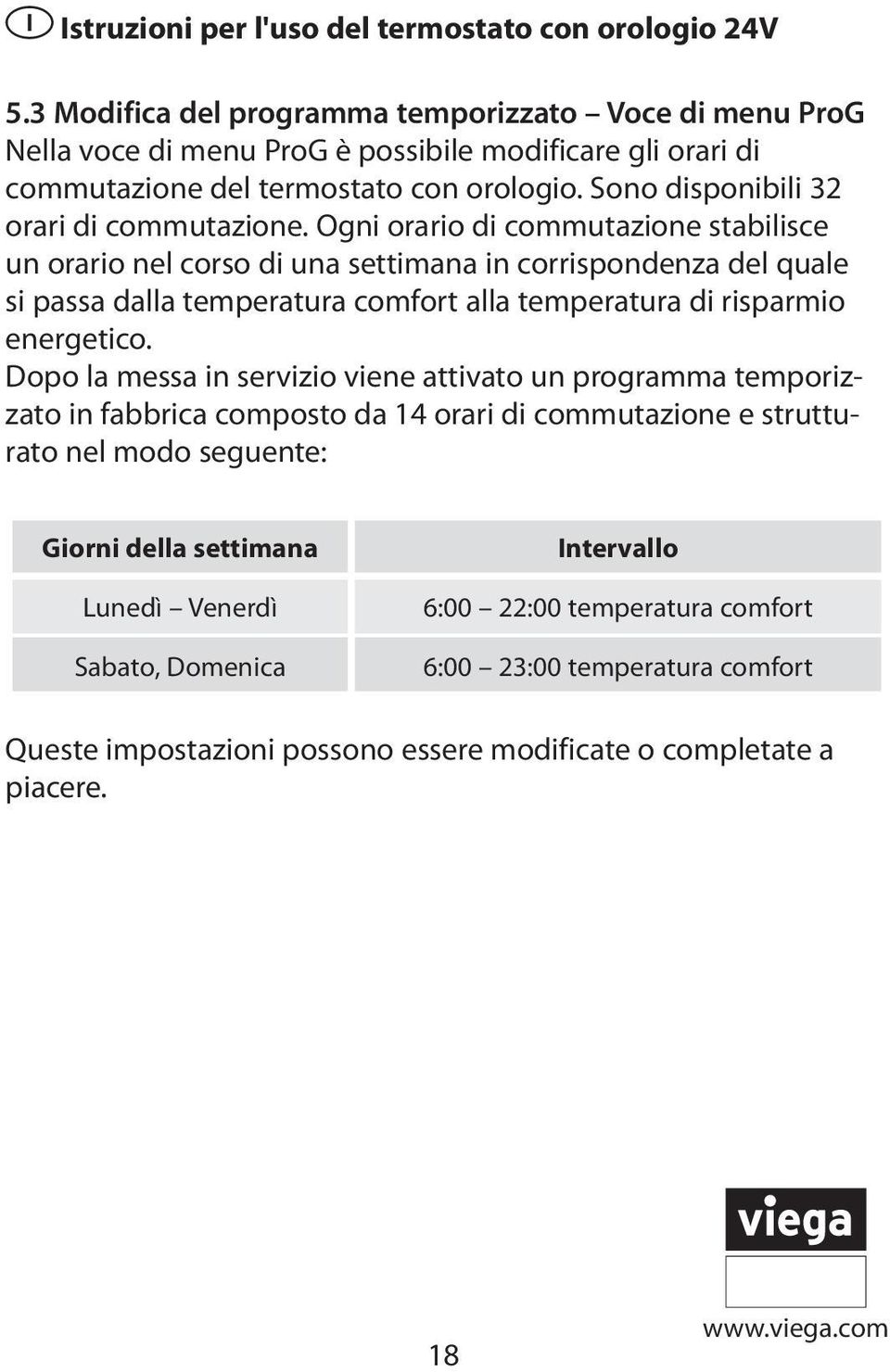 I Istruzioni per l'uso del termostato con orologio 24V

5.3 Modifica del programma temporizzato – Voce di menu ProG
Nella voce di menu ProG è possibile modificare gli orari di commutazione del termostato con orologio. Sono disponibili 32 orari di commutazione. Ogni orario di commutazione stabilisce un orario nel corso di una settimana in corrispondenza del quale si passa dalla temperatura comfort alla temperatura di risparmio energetico.
Dopo la messa in servizio viene attivato un programma temporizzato in fabbrica composto da 14 orari di commutazione e strutturato nel modo seguente:

| Giorni della settimana | Intervallo |
|---|---|
| Lunedì – Venerdì | 6:00 – 22:00 temperatura comfort |
| Sabato, Domenica | 6:00 – 23:00 temperatura comfort |

Queste impostazioni possono essere modificate o completate a piacere.

viega

18

www.viega.com